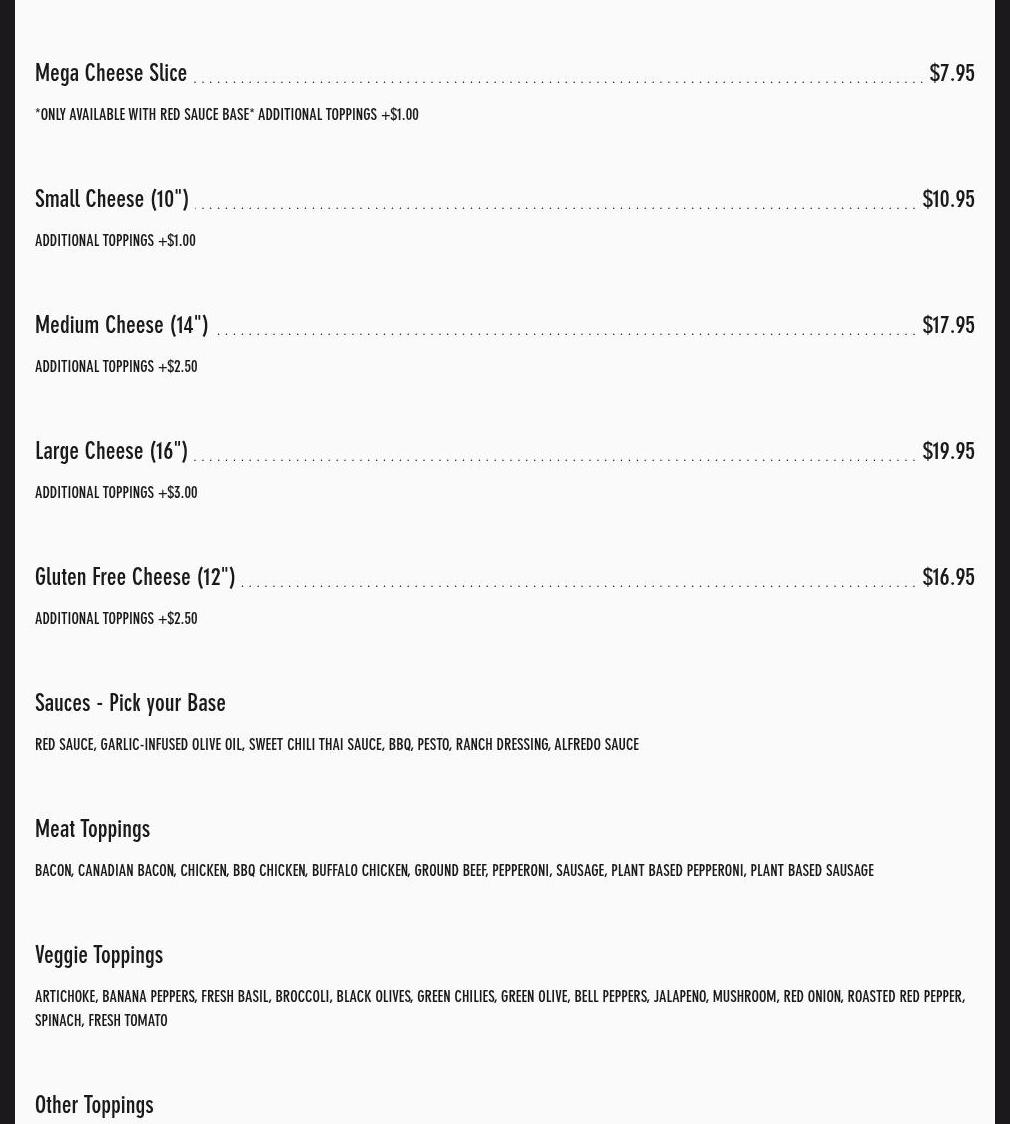 Mega Cheese Slice $7.95

*ONLY AVAILABLE WITH RED SAUCE BASE* ADDITIONAL TOPPINGS +$1.00

Small Cheese (10") $10.95

ADDITIONAL TOPPINGS +$1.00

Medium Cheese (14") $17.95

ADDITIONAL TOPPINGS +$2.50

Large Cheese (16") $19.95

ADDITIONAL TOPPINGS +$3.00

Gluten Free Cheese (12") $16.95

ADDITIONAL TOPPINGS +$2.50

Sauces - Pick your Base

RED SAUCE, GARLIC-INFUSED OLIVE OIL, SWEET CHILI THAI SAUCE, BBQ, PESTO, RANCH DRESSING, ALFREDO SAUCE

Meat Toppings

BACON, CANADIAN BACON, CHICKEN, BBQ CHICKEN, BUFFALO CHICKEN, GROUND BEEF, PEPPERONI, SAUSAGE, PLANT BASED PEPPERONI, PLANT BASED SAUSAGE

Veggie Toppings

ARTICHOKE, BANANA PEPPERS, FRESH BASIL, BROCCOLI, BLACK OLIVES, GREEN CHILIES, GREEN OLIVE, BELL PEPPERS, JALAPENO, MUSHROOM, RED ONION, ROASTED RED PEPPER, SPINACH, FRESH TOMATO

Other Toppings